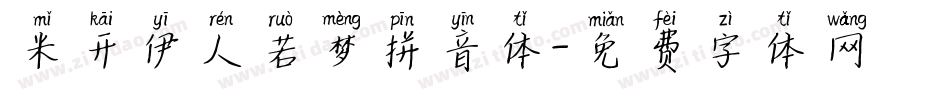 mǐ kāi yī rén ruò mèng pīn yīn tǐ miǎn fèi zì tǐ wǎng
米开伊人若梦拼音体-免费字体网